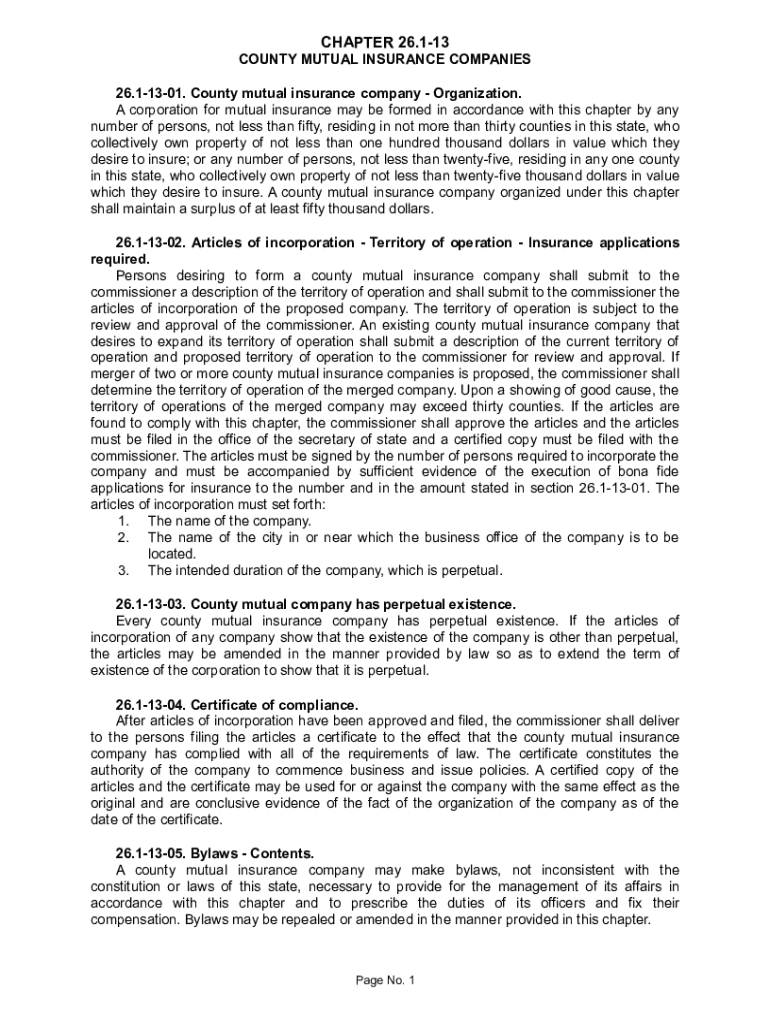 CHAPTER 26.1-13
COUNTY MUTUAL INSURANCE COMPANIES

26.1-13-01. County mutual insurance company - Organization.
A corporation for mutual insurance may be formed in accordance with this chapter by any number of persons, not less than fifty, residing in not more than thirty counties in this state, who collectively own property of not less than one hundred thousand dollars in value which they desire to insure; or any number of persons, not less than twenty-five, residing in any one county in this state, who collectively own property of not less than twenty-five thousand dollars in value which they desire to insure. A county mutual insurance company organized under this chapter shall maintain a surplus of at least fifty thousand dollars.

26.1-13-02. Articles of incorporation - Territory of operation - Insurance applications required.
Persons desiring to form a county mutual insurance company shall submit to the commissioner a description of the territory of operation and shall submit to the commissioner the articles of incorporation of the proposed company. The territory of operation is subject to the review and approval of the commissioner. An existing county mutual insurance company that desires to expand its territory of operation shall submit a description of the current territory of operation and proposed territory of operation to the commissioner for review and approval. If merger of two or more county mutual insurance companies is proposed, the commissioner shall determine the territory of operation of the merged company. Upon a showing of good cause, the territory of operations of the merged company may exceed thirty counties. If the articles are found to comply with this chapter, the commissioner shall approve the articles and the articles must be filed in the office of the secretary of state and a certified copy must be filed with the commissioner. The articles must be signed by the number of persons required to incorporate the company and must be accompanied by sufficient evidence of the execution of bona fide applications for insurance to the number and in the amount stated in section 26.1-13-01. The articles of incorporation must set forth:
1. The name of the company.
2. The name of the city in or near which the business office of the company is to be located.
3. The intended duration of the company, which is perpetual.

26.1-13-03. County mutual company has perpetual existence.
Every county mutual insurance company has perpetual existence. If the articles of incorporation of any company show that the existence of the company is other than perpetual, the articles may be amended in the manner provided by law so as to extend the term of existence of the corporation to show that it is perpetual.

26.1-13-04. Certificate of compliance.
After articles of incorporation have been approved and filed, the commissioner shall deliver to the persons filing the articles a certificate to the effect that the county mutual insurance company has complied with all of the requirements of law. The certificate constitutes the authority of the company to commence business and issue policies. A certified copy of the articles and the certificate may be used for or against the company with the same effect as the original and are conclusive evidence of the fact of the organization of the company as of the date of the certificate.

26.1-13-05. Bylaws - Contents.
A county mutual insurance company may make bylaws, not inconsistent with the constitution or laws of this state, necessary to provide for the management of its affairs in accordance with this chapter and to prescribe the duties of its officers and fix their compensation. Bylaws may be repealed or amended in the manner provided in this chapter.

Page No. 1